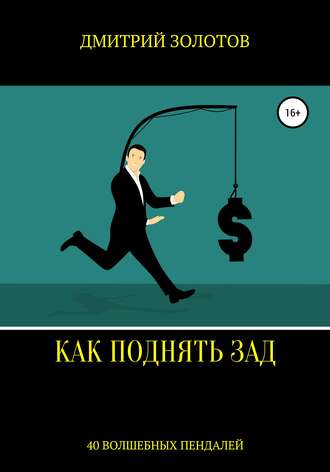 ДМИТРИЙ ЗОЛОТОВ

16+

$

КАК ПОДНЯТЬ ЗАД

40 ВОЛШЕБНЫХ ПЕНДАЛЕЙ